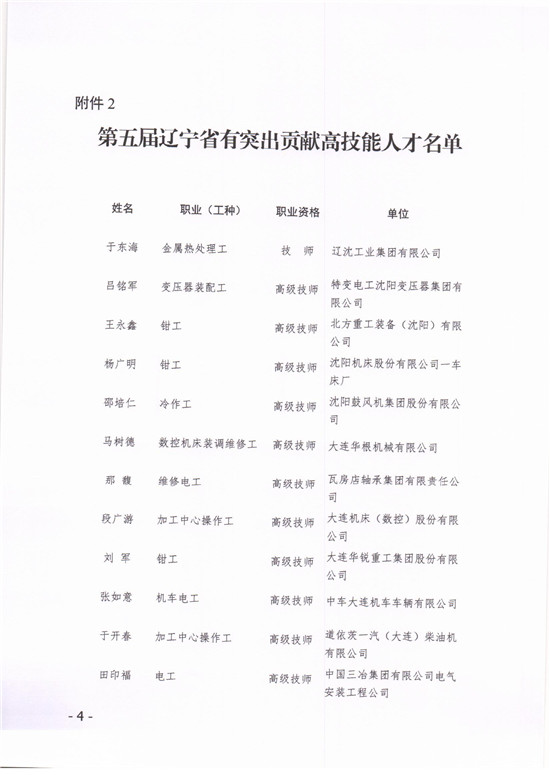 附件 2

第五届辽宁省有突出贡献高技能人才名单

| 姓名 | 职业（工种） | 职业资格 | 单位 |
|---|---|---|---|
| 于东海 | 金属热处理工 | 技　师 | 辽沈工业集团有限公司 |
| 吕铭军 | 变压器装配工 | 高级技师 | 特变电工沈阳变压器集团有限公司 |
| 王永鑫 | 钳工 | 高级技师 | 北方重工装备（沈阳）有限公司 |
| 杨广明 | 钳工 | 高级技师 | 沈阳机床股份有限公司一车床厂 |
| 邵培仁 | 冷作工 | 高级技师 | 沈阳鼓风机集团股份有限公司 |
| 马树德 | 数控机床装调维修工 | 高级技师 | 大连华根机械有限公司 |
| 那　馥 | 维修电工 | 高级技师 | 瓦房店轴承集团有限责任公司 |
| 段广游 | 加工中心操作工 | 高级技师 | 大连机床（数控）股份有限公司 |
| 刘　军 | 钳工 | 高级技师 | 大连华锐重工集团股份有限公司 |
| 张如意 | 机车电工 | 高级技师 | 中车大连机车车辆有限公司 |
| 于开春 | 加工中心操作工 | 高级技师 | 道依茨一汽（大连）柴油机有限公司 |
| 田印福 | 电工 | 高级技师 | 中国三冶集团有限公司电气安装工程公司 |

- 4 -